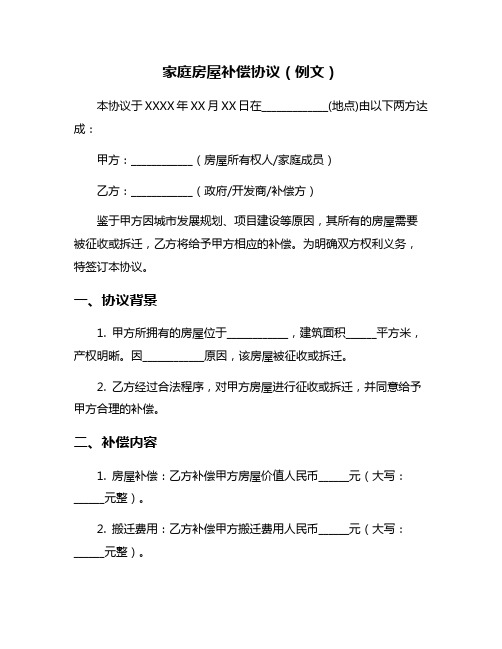 家庭房屋补偿协议（例文）

本协议于 XXXX 年 XX 月 XX 日在____________(地点)由以下两方达成：

甲方：____________（房屋所有权人/家庭成员）

乙方：____________（政府/开发商/补偿方）

鉴于甲方因城市发展规划、项目建设等原因，其所有的房屋需要被征收或拆迁，乙方将给予甲方相应的补偿。为明确双方权利义务，特签订本协议。

一、协议背景

1. 甲方所拥有的房屋位于____________，建筑面积______平方米，产权明晰。因____________原因，该房屋被征收或拆迁。

2. 乙方经过合法程序，对甲方房屋进行征收或拆迁，并同意给予甲方合理的补偿。

二、补偿内容

1. 房屋补偿：乙方补偿甲方房屋价值人民币______元（大写：______元整）。

2. 搬迁费用：乙方补偿甲方搬迁费用人民币______元（大写：______元整）。